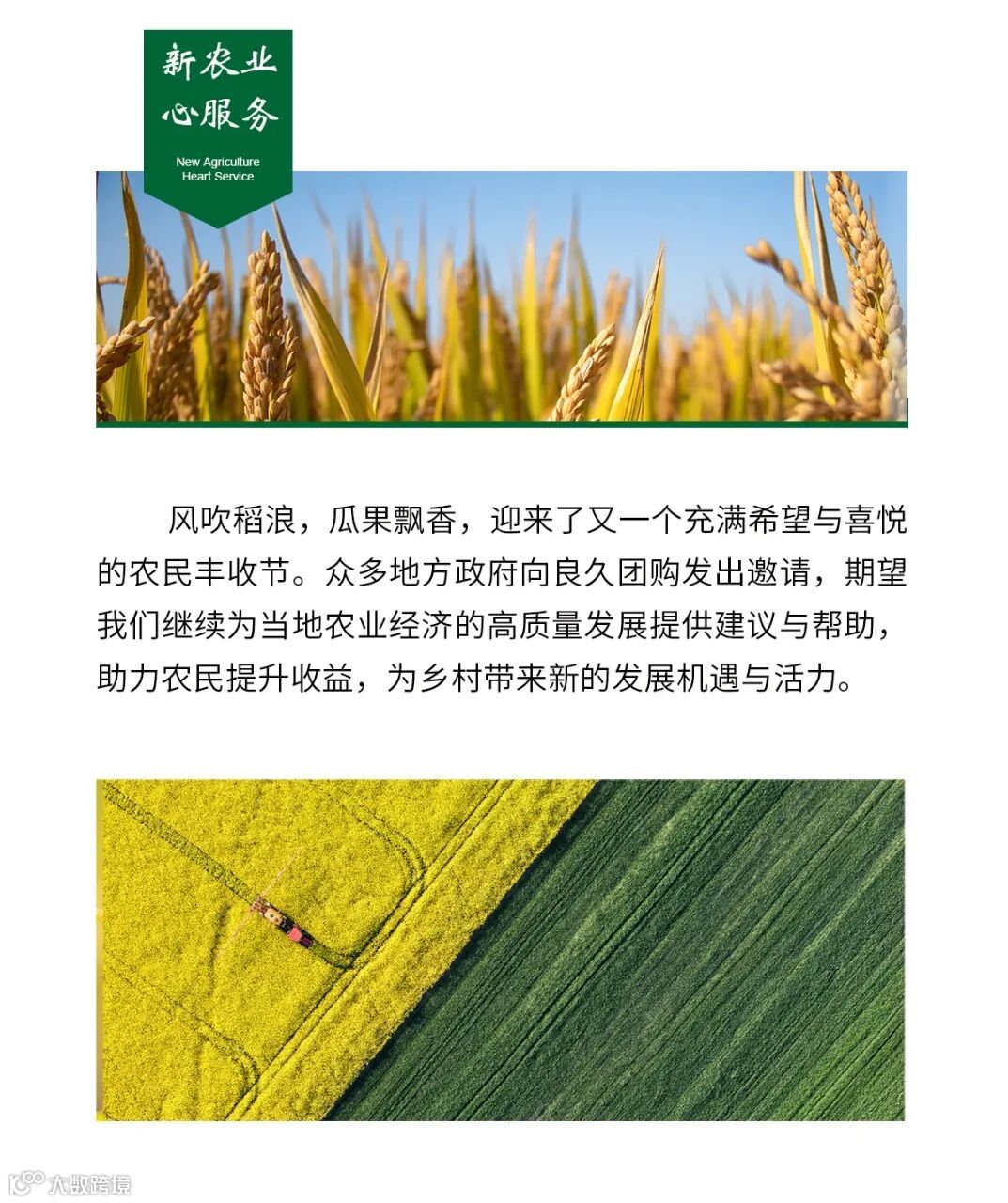 新农业
心服务
New Agriculture
Heart Service

风吹稻浪，瓜果飘香，迎来了又一个充满希望与喜悦的农民丰收节。众多地方政府向良久团购发出邀请，期望我们继续为当地农业经济的高质量发展提供建议与帮助，助力农民提升收益，为乡村带来新的发展机遇与活力。

大数跨境